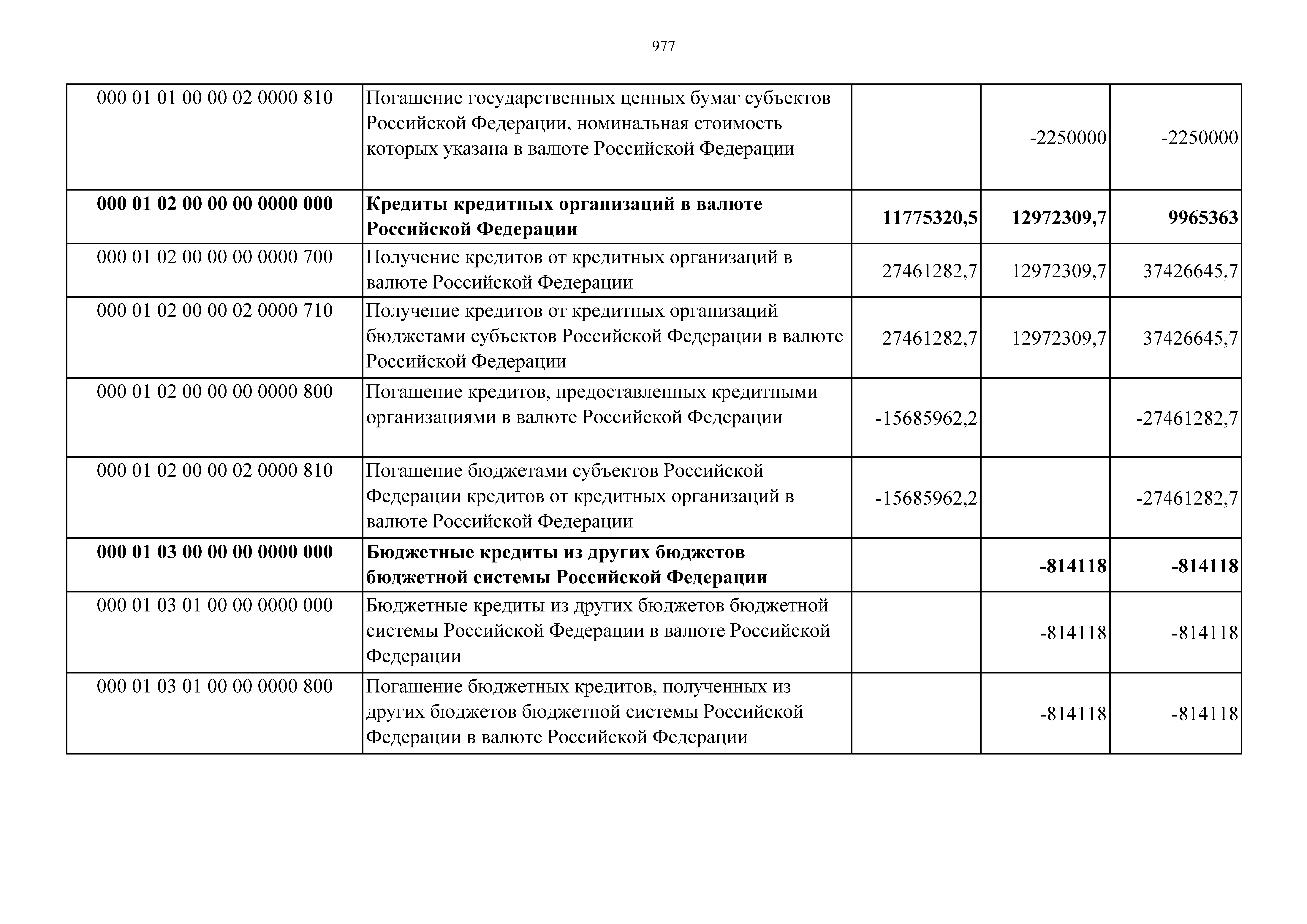 977

| | | | | |
|---|---|---|---|---|
| 000 01 01 00 00 02 0000 810 | Погашение государственных ценных бумаг субъектов Российской Федерации, номинальная стоимость которых указана в валюте Российской Федерации | | -2250000 | -2250000 |
| **000 01 02 00 00 00 0000 000** | **Кредиты кредитных организаций в валюте Российской Федерации** | **11775320,5** | **12972309,7** | **9965363** |
| 000 01 02 00 00 00 0000 700 | Получение кредитов от кредитных организаций в валюте Российской Федерации | 27461282,7 | 12972309,7 | 37426645,7 |
| 000 01 02 00 00 02 0000 710 | Получение кредитов от кредитных организаций бюджетами субъектов Российской Федерации в валюте Российской Федерации | 27461282,7 | 12972309,7 | 37426645,7 |
| 000 01 02 00 00 00 0000 800 | Погашение кредитов, предоставленных кредитными организациями в валюте Российской Федерации | -15685962,2 | | -27461282,7 |
| 000 01 02 00 00 02 0000 810 | Погашение бюджетами субъектов Российской Федерации кредитов от кредитных организаций в валюте Российской Федерации | -15685962,2 | | -27461282,7 |
| **000 01 03 00 00 00 0000 000** | **Бюджетные кредиты из других бюджетов бюджетной системы Российской Федерации** | | **-814118** | **-814118** |
| 000 01 03 01 00 00 0000 000 | Бюджетные кредиты из других бюджетов бюджетной системы Российской Федерации в валюте Российской Федерации | | -814118 | -814118 |
| 000 01 03 01 00 00 0000 800 | Погашение бюджетных кредитов, полученных из других бюджетов бюджетной системы Российской Федерации в валюте Российской Федерации | | -814118 | -814118 |